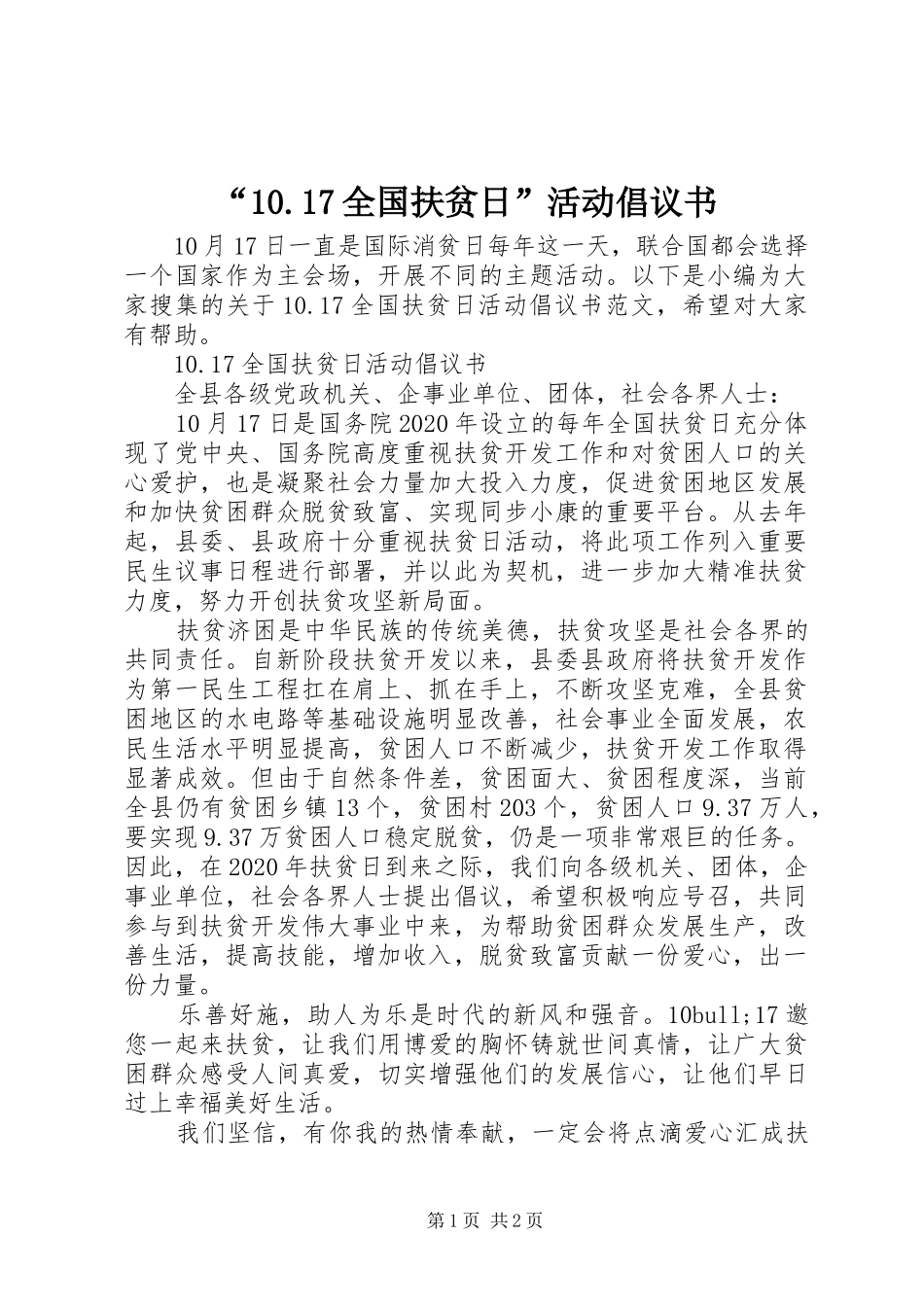 “10.17全国扶贫日”活动倡议书

10月17日一直是国际消贫日每年这一天，联合国都会选择一个国家作为主会场，开展不同的主题活动。以下是小编为大家搜集的关于10.17全国扶贫日活动倡议书范文，希望对大家有帮助。

10.17全国扶贫日活动倡议书

全县各级党政机关、企事业单位、团体，社会各界人士：

10月17日是国务院2020年设立的每年全国扶贫日充分体现了党中央、国务院高度重视扶贫开发工作和对贫困人口的关心爱护，也是凝聚社会力量加大投入力度，促进贫困地区发展和加快贫困群众脱贫致富、实现同步小康的重要平台。从去年起，县委、县政府十分重视扶贫日活动，将此项工作列入重要民生议事日程进行部署，并以此为契机，进一步加大精准扶贫力度，努力开创扶贫攻坚新局面。

扶贫济困是中华民族的传统美德，扶贫攻坚是社会各界的共同责任。自新阶段扶贫开发以来，县委县政府将扶贫开发作为第一民生工程扛在肩上、抓在手上，不断攻坚克难，全县贫困地区的水电路等基础设施明显改善，社会事业全面发展，农民生活水平明显提高，贫困人口不断减少，扶贫开发工作取得显著成效。但由于自然条件差，贫困面大、贫困程度深，当前全县仍有贫困乡镇13个，贫困村203个，贫困人口9.37万人，要实现9.37万贫困人口稳定脱贫，仍是一项非常艰巨的任务。因此，在2020年扶贫日到来之际，我们向各级机关、团体，企事业单位，社会各界人士提出倡议，希望积极响应号召，共同参与到扶贫开发伟大事业中来，为帮助贫困群众发展生产，改善生活，提高技能，增加收入，脱贫致富贡献一份爱心，出一份力量。

乐善好施，助人为乐是时代的新风和强音。10bull;17邀您一起来扶贫，让我们用博爱的胸怀铸就世间真情，让广大贫困群众感受人间真爱，切实增强他们的发展信心，让他们早日过上幸福美好生活。

我们坚信，有你我的热情奉献，一定会将点滴爱心汇成扶

第1页 共2页